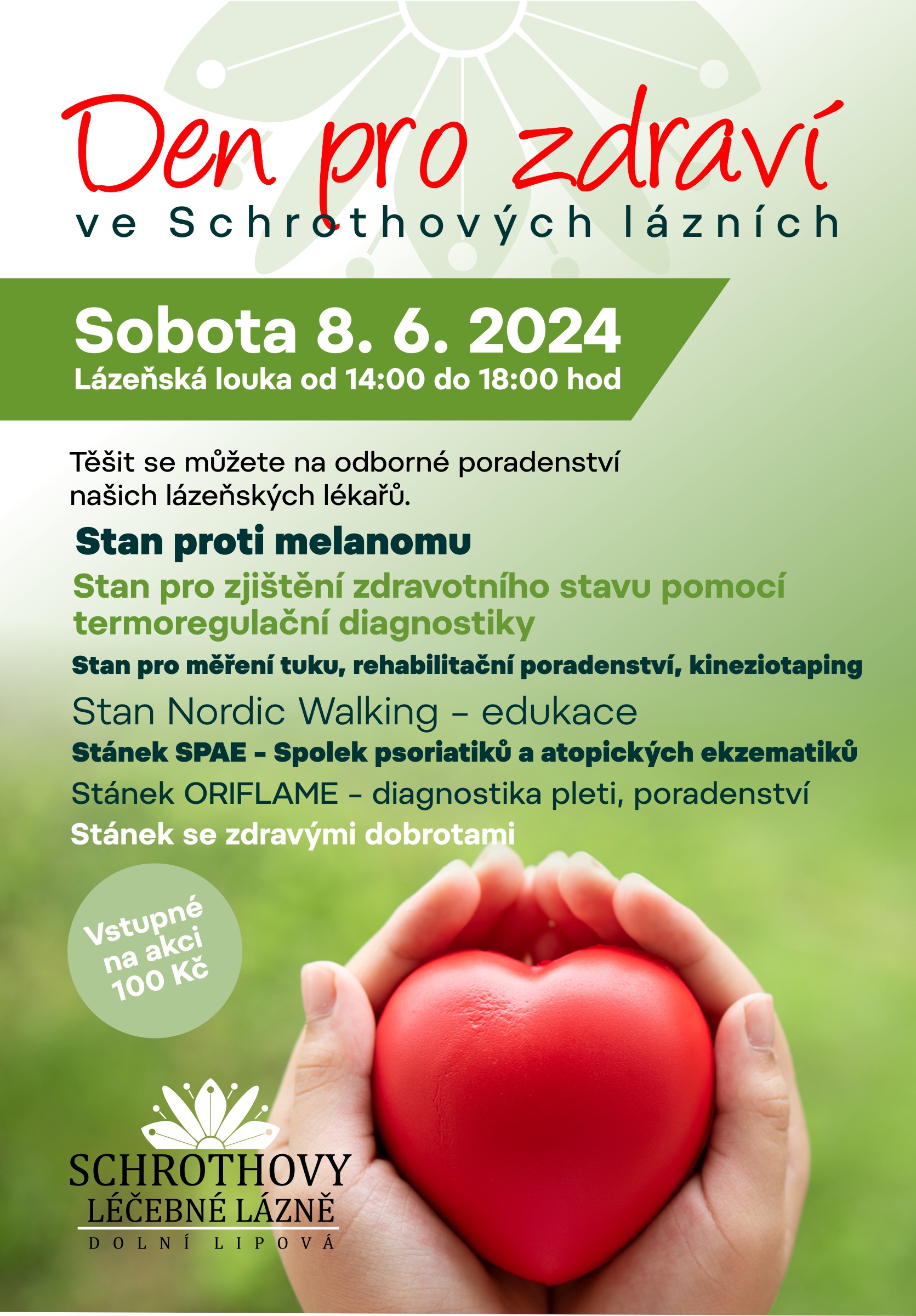 Den pro zdraví

ve Schrothových lázních

Sobota 8. 6. 2024

Lázeňská louka od 14:00 do 18:00 hod

Těšit se můžete na odborné poradenství našich lázeňských lékařů.

Stan proti melanomu

Stan pro zjištění zdravotního stavu pomocí termoregulační diagnostiky

Stan pro měření tuku, rehabilitační poradenství, kineziotaping

Stan Nordic Walking - edukace

Stánek SPAE - Spolek psoriatiků a atopických ekzematiků

Stánek ORIFLAME - diagnostika pleti, poradenství

Stánek se zdravými dobrotami

Vstupné na akci 100 Kč

SCHROTHOVY
LÉČEBNÉ LÁZNĚ
DOLNÍ LIPOVÁ